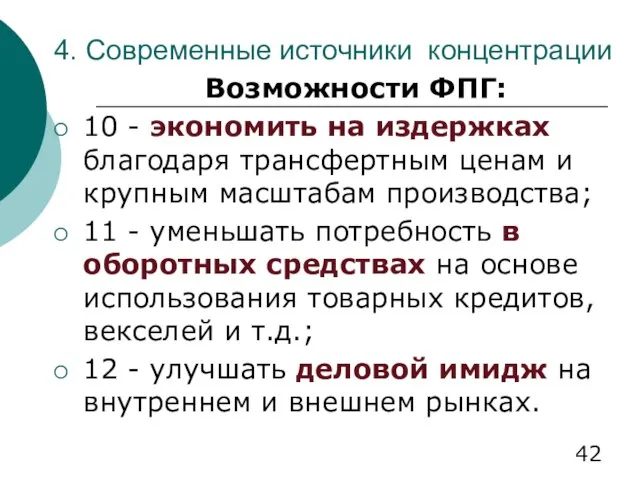 4. Современные источники концентрации

Возможности ФПГ:

10 - экономить на издержках благодаря трансфертным ценам и крупным масштабам производства;

11 - уменьшать потребность в оборотных средствах на основе использования товарных кредитов, векселей и т.д.;

12 - улучшать деловой имидж на внутреннем и внешнем рынках.

42